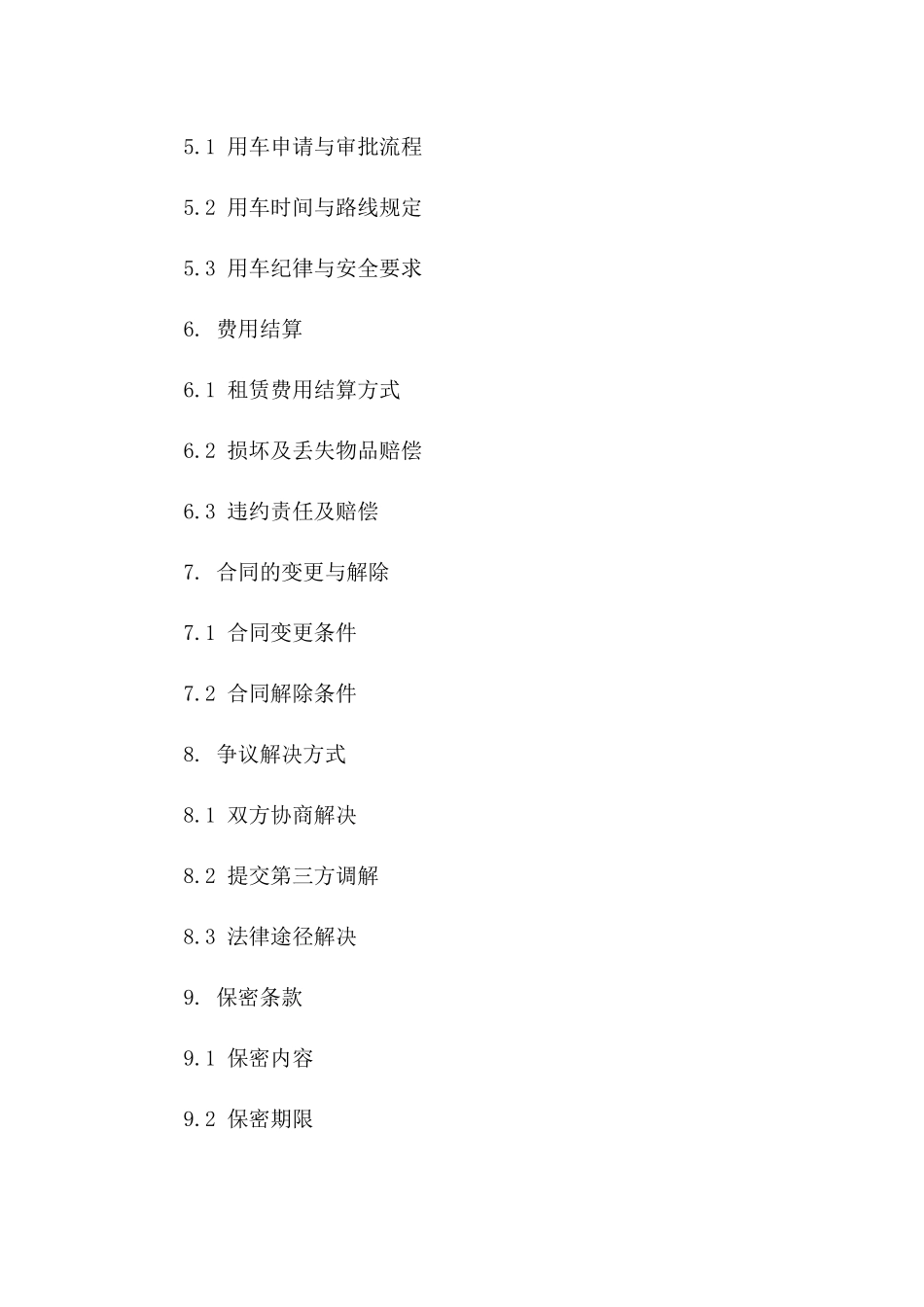 5.1 用车申请与审批流程

5.2 用车时间与路线规定

5.3 用车纪律与安全要求

6. 费用结算

6.1 租赁费用结算方式

6.2 损坏及丢失物品赔偿

6.3 违约责任及赔偿

7. 合同的变更与解除

7.1 合同变更条件

7.2 合同解除条件

8. 争议解决方式

8.1 双方协商解决

8.2 提交第三方调解

8.3 法律途径解决

9. 保密条款

9.1 保密内容

9.2 保密期限